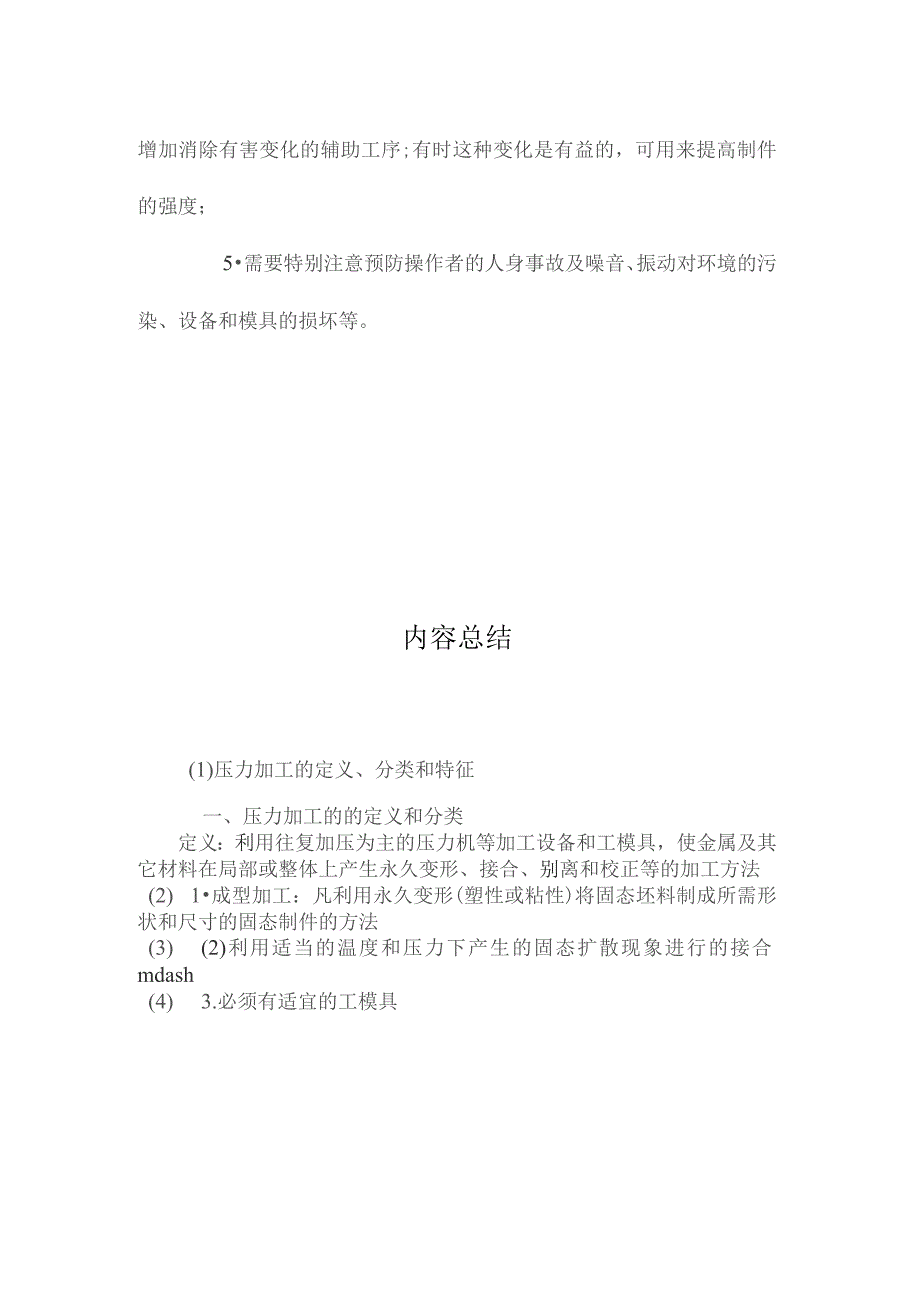 增加消除有害变化的辅助工序;有时这种变化是有益的，可用来提高制件的强度；

5•需要特别注意预防操作者的人身事故及噪音、振动对环境的污染、设备和模具的损坏等。

内容总结

(1)压力加工的定义、分类和特征

一、压力加工的的定义和分类

定义：利用往复加压为主的压力机等加工设备和工模具，使金属及其它材料在局部或整体上产生永久变形、接合、别离和校正等的加工方法

(2) 1•成型加工：凡利用永久变形(塑性或粘性)将固态坯料制成所需形状和尺寸的固态制件的方法

(3) (2)利用适当的温度和压力下产生的固态扩散现象进行的接合mdash

(4) 3.必须有适宜的工模具